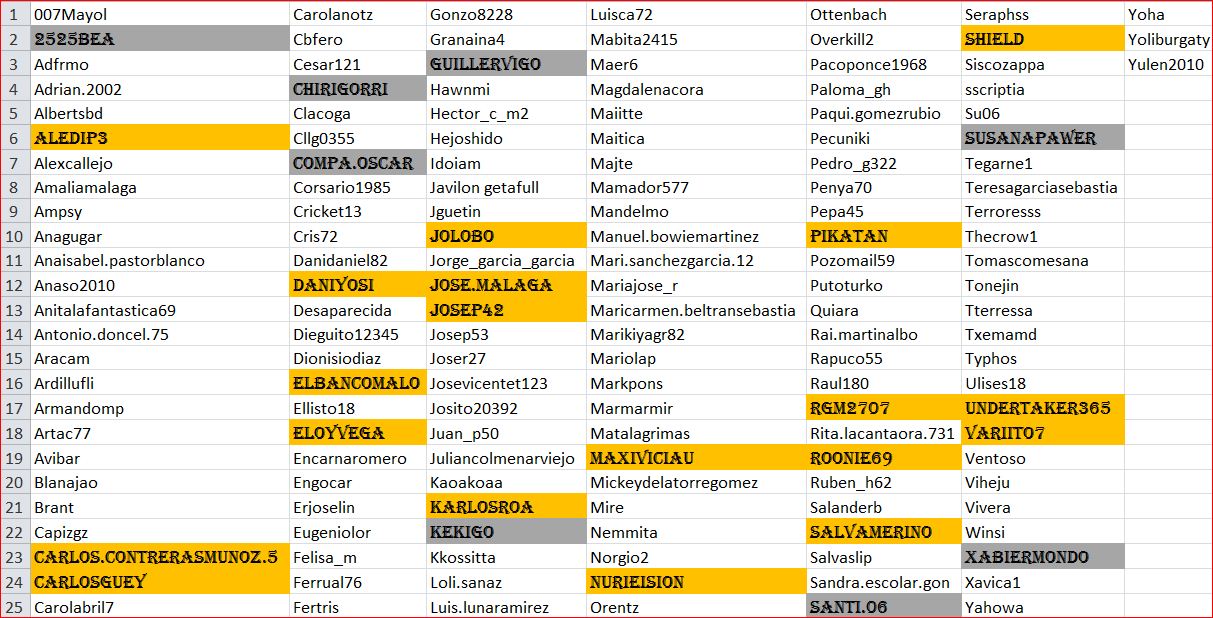 | 1 | 007Mayol | Carolanotz | Gonzo8228 | Luisca72 | Ottenbach | Seraphss | Yoha |
|---|---|---|---|---|---|---|---|
| 2 | 2525BEA | Cbfero | Granaina4 | Mabita2415 | Overkill2 | SHIELD | Yoliburgaty |
| 3 | Adfrmo | Cesar121 | GUILLERVIGO | Maer6 | Pacoponce1968 | Siscozappa | Yulen2010 |
| 4 | Adrian.2002 | CHIRIGORRI | Hawnmi | Magdalenacora | Paloma_gh | sscriptia | |
| 5 | Albertsbd | Clacoga | Hector_c_m2 | Maiitte | Paqui.gomezrubio | Su06 | |
| 6 | ALEDIP3 | Cllg0355 | Hejoshido | Maitica | Pecuniki | SUSANAPAWER | |
| 7 | Alexcallejo | COMPA.OSCAR | Idoiam | Majte | Pedro_g322 | Tegarne1 | |
| 8 | Amaliamalaga | Corsario1985 | Javilon getafull | Mamador577 | Penya70 | Teresagarciasebastia | |
| 9 | Ampsy | Cricket13 | Jguetin | Mandelmo | Pepa45 | Terroresss | |
| 10 | Anagugar | Cris72 | JOLOBO | Manuel.bowiemartinez | PIKATAN | Thecrow1 | |
| 11 | Anaisabel.pastorblanco | Danidaniel82 | Jorge_garcia_garcia | Mari.sanchezgarcia.12 | Pozomail59 | Tomascomesana | |
| 12 | Anaso2010 | DANIYOSI | JOSE.MALAGA | Mariajose_r | Putoturko | Tonejin | |
| 13 | Anitalafantastica69 | Desaparecida | JOSEP42 | Maricarmen.beltransebastia | Quiara | Tterressa | |
| 14 | Antonio.doncel.75 | Dieguito12345 | Josep53 | Marikiyagr82 | Rai.martinalbo | Txemamd | |
| 15 | Aracam | Dionisiodiaz | Joser27 | Mariolap | Rapuco55 | Typhos | |
| 16 | Ardillufli | ELBANCOMALO | Josevicentet123 | Markpons | Raul180 | Ulises18 | |
| 17 | Armandomp | Ellisto18 | Josito20392 | Marmarmir | RGM2707 | UNDERTAKER365 | |
| 18 | Artac77 | ELOYVEGA | Juan_p50 | Matalagrimas | Rita.lacantaora.731 | VARIITO7 | |
| 19 | Avibar | Encarnaromero | Juliancolmenarviejo | MAXIVICIAU | ROONIE69 | Ventoso | |
| 20 | Blanajao | Engocar | Kaoakoaa | Mickeydelatorregomez | Ruben_h62 | Viheju | |
| 21 | Brant | Erjoselin | KARLOSROA | Mire | Salanderb | Vivera | |
| 22 | Capizgz | Eugeniolor | KEKIGO | Nemmita | SALVAMERINO | Winsi | |
| 23 | CARLOS.CONTRERASMUNOZ.5 | Felisa_m | Kkossitta | Norgio2 | Salvaslip | XABIERMONDO | |
| 24 | CARLOSGUEY | Ferrual76 | Loli.sanaz | NURIEISION | Sandra.escolar.gon | Xavica1 | |
| 25 | Carolabril7 | Fertris | Luis.lunaramirez | Orentz | SANTI.06 | Yahowa | |